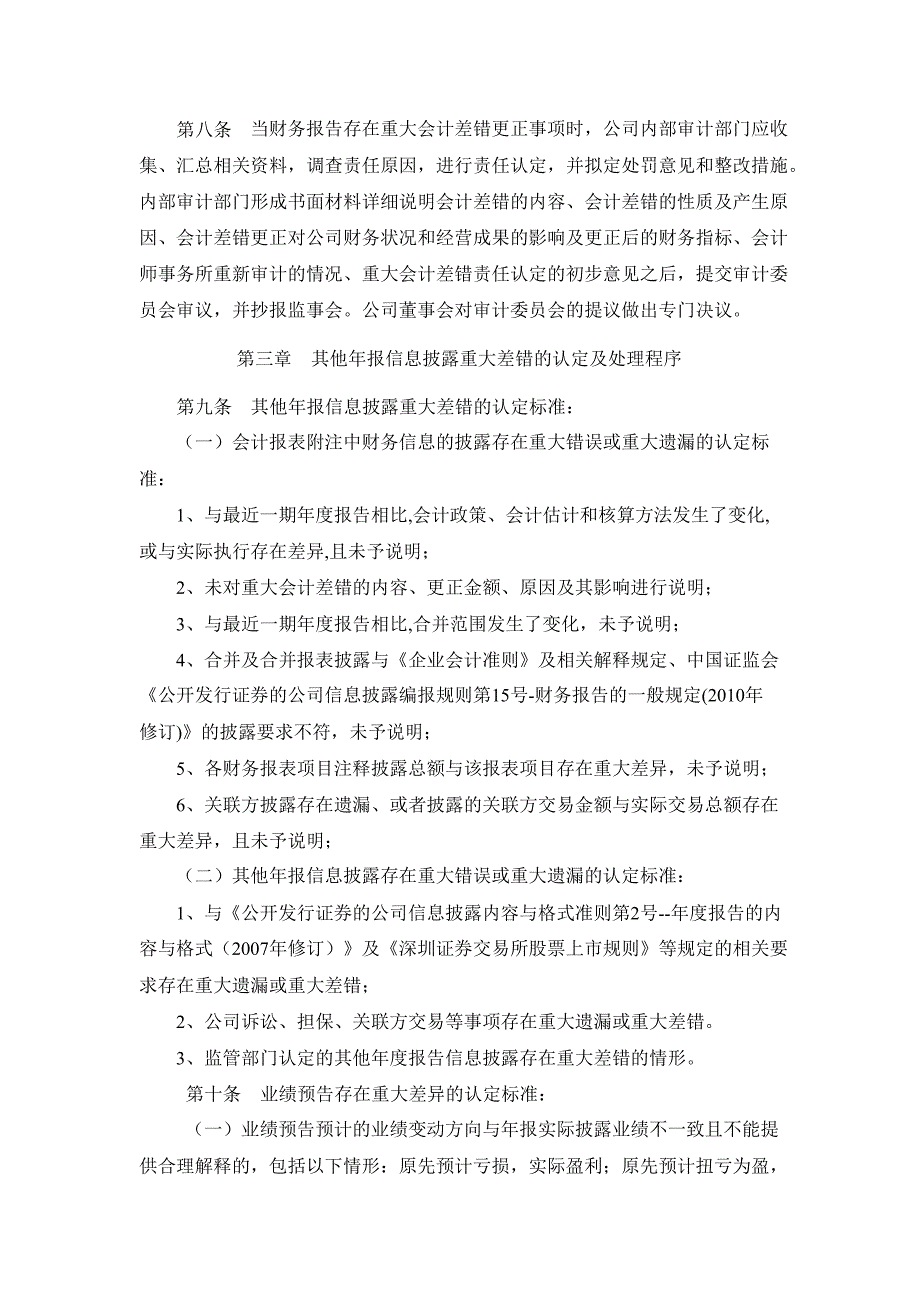 第八条　当财务报告存在重大会计差错更正事项时，公司内部审计部门应收集、汇总相关资料，调查责任原因，进行责任认定，并拟定处罚意见和整改措施。内部审计部门形成书面材料详细说明会计差错的内容、会计差错的性质及产生原因、会计差错更正对公司财务状况和经营成果的影响及更正后的财务指标、会计师事务所重新审计的情况、重大会计差错责任认定的初步意见之后，提交审计委员会审议，并抄报监事会。公司董事会对审计委员会的提议做出专门决议。

第三章　其他年报信息披露重大差错的认定及处理程序

第九条　其他年报信息披露重大差错的认定标准：

（一）会计报表附注中财务信息的披露存在重大错误或重大遗漏的认定标准：

1、与最近一期年度报告相比,会计政策、会计估计和核算方法发生了变化,或与实际执行存在差异,且未予说明；

2、未对重大会计差错的内容、更正金额、原因及其影响进行说明；

3、与最近一期年度报告相比,合并范围发生了变化，未予说明；

4、合并及合并报表披露与《企业会计准则》及相关解释规定、中国证监会《公开发行证券的公司信息披露编报规则第15号-财务报告的一般规定(2010年修订)》的披露要求不符，未予说明；

5、各财务报表项目注释披露总额与该报表项目存在重大差异，未予说明；

6、关联方披露存在遗漏、或者披露的关联方交易金额与实际交易总额存在重大差异，且未予说明；

（二）其他年报信息披露存在重大错误或重大遗漏的认定标准：

1、与《公开发行证券的公司信息披露内容与格式准则第2号--年度报告的内容与格式（2007年修订）》及《深圳证券交易所股票上市规则》等规定的相关要求存在重大遗漏或重大差错；

2、公司诉讼、担保、关联方交易等事项存在重大遗漏或重大差错。

3、监管部门认定的其他年度报告信息披露存在重大差错的情形。

第十条　业绩预告存在重大差异的认定标准：

（一）业绩预告预计的业绩变动方向与年报实际披露业绩不一致且不能提供合理解释的，包括以下情形：原先预计亏损，实际盈利；原先预计扭亏为盈，